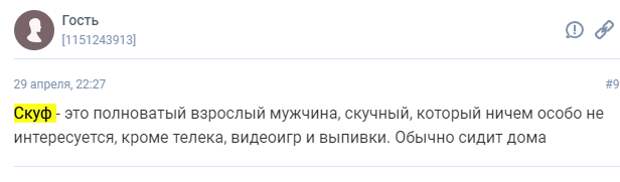 Гость
[1151243913]

29 апреля, 22:27

#9

Скуф - это полноватый взрослый мужчина, скучный, который ничем особо не интересуется, кроме телека, видеоигр и выпивки. Обычно сидит дома